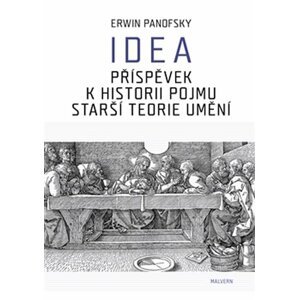 ERWIN PANOFSKY

IDEA

PŘÍSPĚVEK K HISTORII POJMU STARŠÍ TEORIE UMĚNÍ

MALVERN